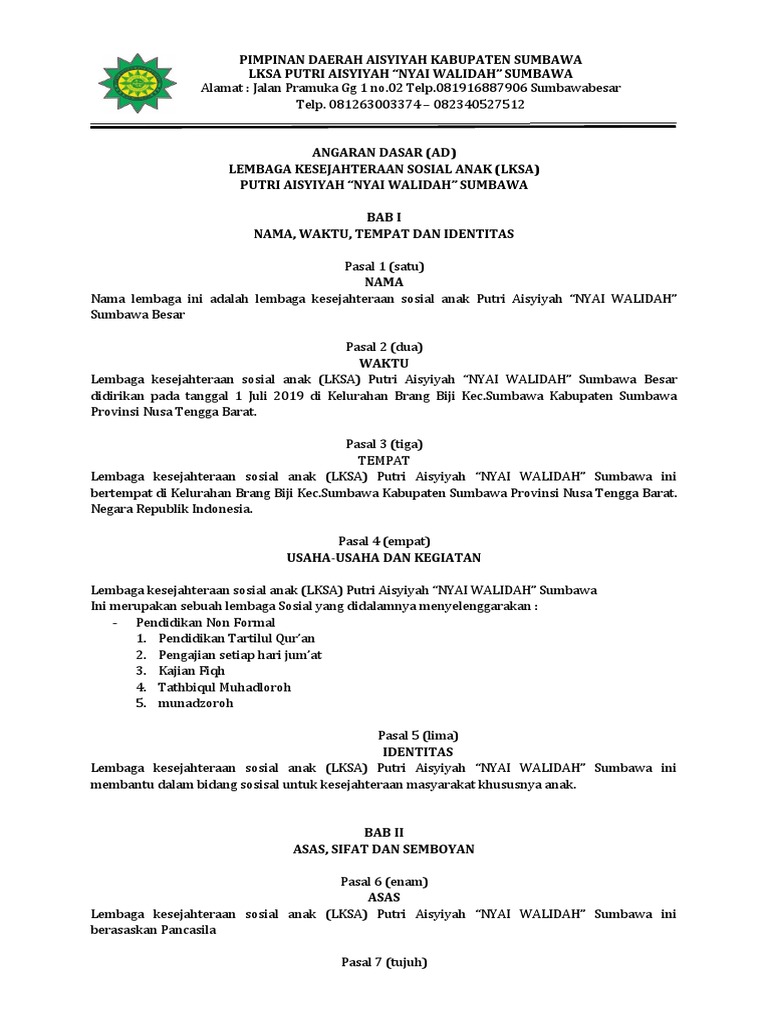 PIMPINAN DAERAH AISYIYAH KABUPATEN SUMBAWA
LKSA PUTRI AISYIYAH "NYAI WALIDAH" SUMBAWA
Alamat : Jalan Pramuka Gg 1 no.02 Telp.081916887906 Sumbawabesar
Telp. 081263003374 – 082340527512

ANGARAN DASAR (AD)
LEMBAGA KESEJAHTERAAN SOSIAL ANAK (LKSA)
PUTRI AISYIYAH "NYAI WALIDAH" SUMBAWA

BAB I
NAMA, WAKTU, TEMPAT DAN IDENTITAS

Pasal 1 (satu)
NAMA
Nama lembaga ini adalah lembaga kesejahteraan sosial anak Putri Aisyiyah "NYAI WALIDAH" Sumbawa Besar

Pasal 2 (dua)
WAKTU
Lembaga kesejahteraan sosial anak (LKSA) Putri Aisyiyah "NYAI WALIDAH" Sumbawa Besar didirikan pada tanggal 1 Juli 2019 di Kelurahan Brang Biji Kec.Sumbawa Kabupaten Sumbawa Provinsi Nusa Tengga Barat.

Pasal 3 (tiga)
TEMPAT
Lembaga kesejahteraan sosial anak (LKSA) Putri Aisyiyah "NYAI WALIDAH" Sumbawa ini bertempat di Kelurahan Brang Biji Kec.Sumbawa Kabupaten Sumbawa Provinsi Nusa Tengga Barat. Negara Republik Indonesia.

Pasal 4 (empat)
USAHA-USAHA DAN KEGIATAN

Lembaga kesejahteraan sosial anak (LKSA) Putri Aisyiyah "NYAI WALIDAH" Sumbawa
Ini merupakan sebuah lembaga Sosial yang didalamnya menyelenggarakan :
- Pendidikan Non Formal
1. Pendidikan Tartilul Qur'an
2. Pengajian setiap hari jum'at
3. Kajian Fiqh
4. Tathbiqul Muhadloroh
5. munadzoroh

Pasal 5 (lima)
IDENTITAS
Lembaga kesejahteraan sosial anak (LKSA) Putri Aisyiyah "NYAI WALIDAH" Sumbawa ini membantu dalam bidang sosisal untuk kesejahteraan masyarakat khususnya anak.

BAB II
ASAS, SIFAT DAN SEMBOYAN

Pasal 6 (enam)
ASAS
Lembaga kesejahteraan sosial anak (LKSA) Putri Aisyiyah "NYAI WALIDAH" Sumbawa ini berasaskan Pancasila

Pasal 7 (tujuh)